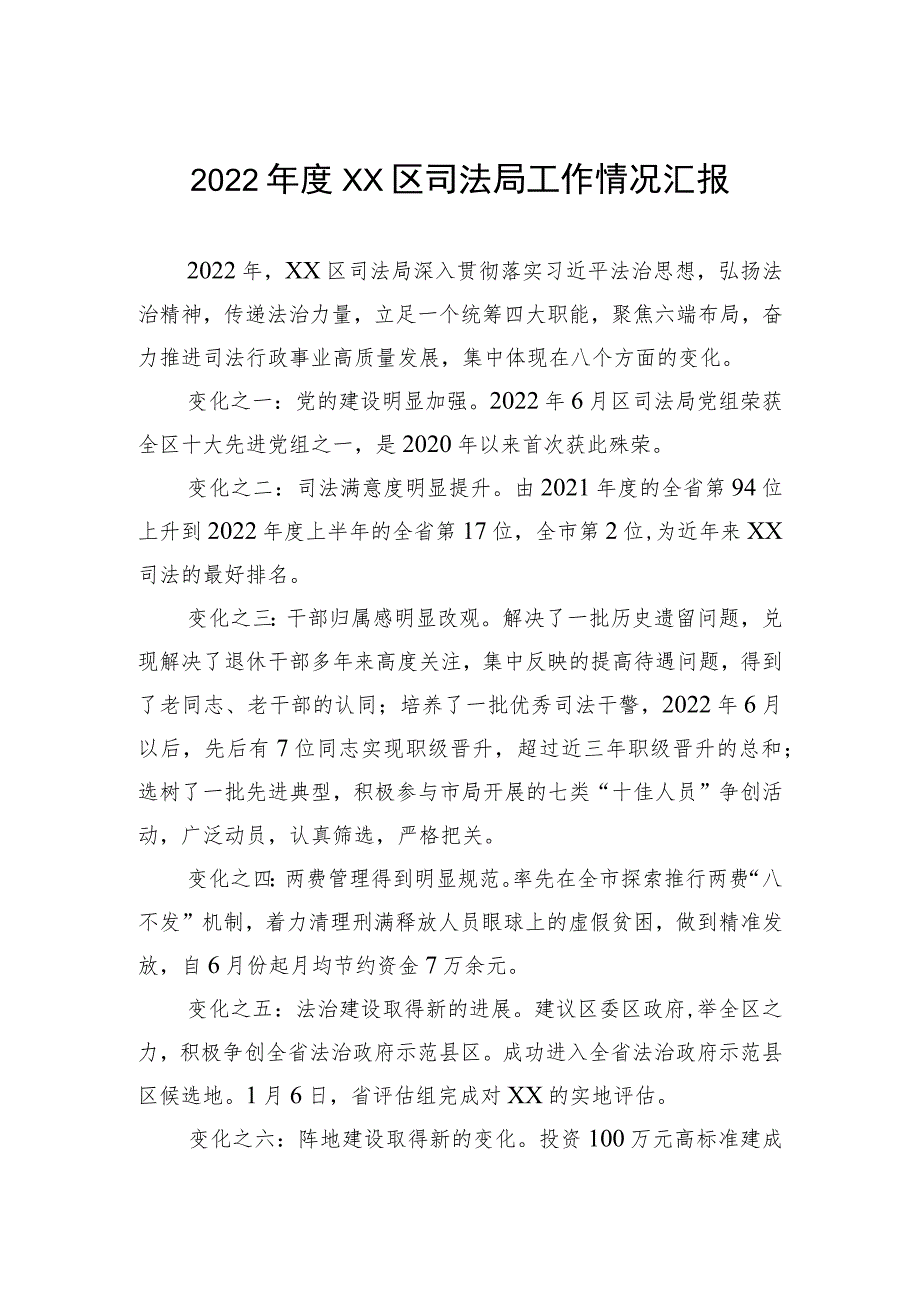 2022年度XX区司法局工作情况汇报

2022年，XX区司法局深入贯彻落实习近平法治思想，弘扬法治精神，传递法治力量，立足一个统筹四大职能，聚焦六端布局，奋力推进司法行政事业高质量发展，集中体现在八个方面的变化。

变化之一：党的建设明显加强。2022年6月区司法局党组荣获全区十大先进党组之一，是2020年以来首次获此殊荣。

变化之二：司法满意度明显提升。由2021年度的全省第94位上升到2022年度上半年的全省第17位，全市第2位，为近年来XX司法的最好排名。

变化之三：干部归属感明显改观。解决了一批历史遗留问题，兑现解决了退休干部多年来高度关注，集中反映的提高待遇问题，得到了老同志、老干部的认同；培养了一批优秀司法干警，2022年6月以后，先后有7位同志实现职级晋升，超过近三年职级晋升的总和；选树了一批先进典型，积极参与市局开展的七类“十佳人员”争创活动，广泛动员，认真筛选，严格把关。

变化之四：两费管理得到明显规范。率先在全市探索推行两费“八不发”机制，着力清理刑满释放人员眼球上的虚假贫困，做到精准发放，自6月份起月均节约资金7万余元。

变化之五：法治建设取得新的进展。建议区委区政府，举全区之力，积极争创全省法治政府示范县区。成功进入全省法治政府示范县区候选地。1月6日，省评估组完成对XX的实地评估。

变化之六：阵地建设取得新的变化。投资100万元高标准建成